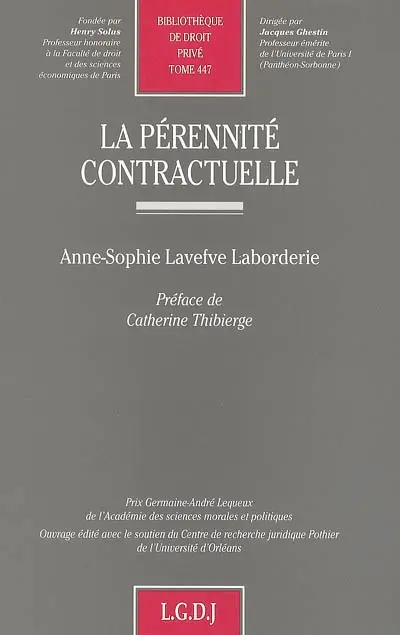 Fondée par
Henry Solus
Professeur honoraire
à la Faculté de droit
et des sciences
économiques de Paris

BIBLIOTHÈQUE
DE DROIT
PRIVÉ
TOME 447

Dirigée par
Jacques Ghestin
Professeur émérite
de l'Université de Paris I
(Panthéon-Sorbonne)

LA PÉRENNITÉ CONTRACTUELLE

Anne-Sophie Lavefve Laborderie

Préface de
Catherine Thibierge

Prix Germaine-André Lequeux
de l'Académie des sciences morales et politiques
Ouvrage édité avec le soutien du Centre de recherche juridique Pothier
de l'Université d'Orléans

L.G.D.J